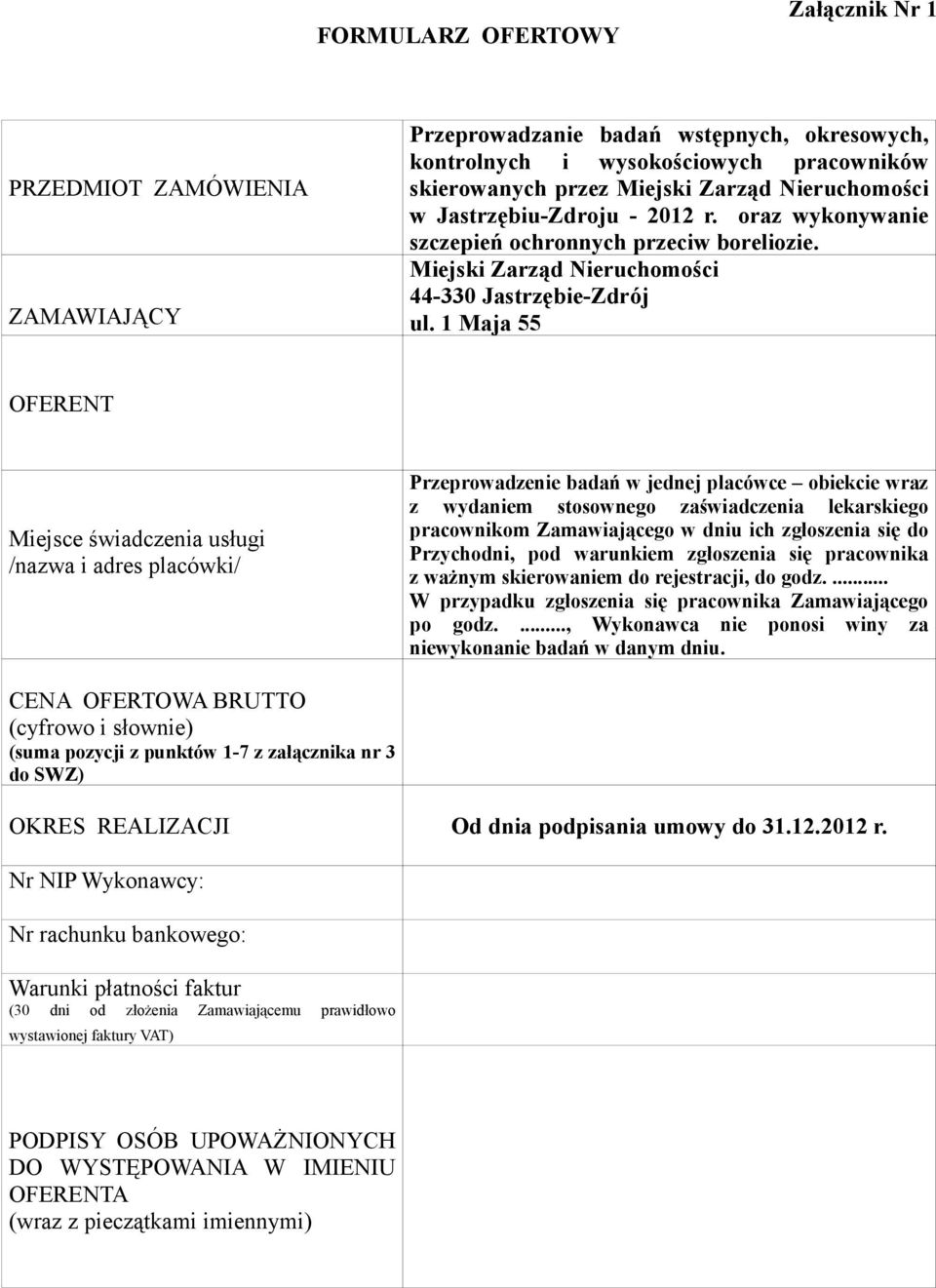 Załącznik Nr 1

FORMULARZ OFERTOWY

| | |
|---|---|
| PRZEDMIOT ZAMÓWIENIA | Przeprowadzanie badań wstępnych, okresowych, kontrolnych i wysokościowych pracowników skierowanych przez Miejski Zarząd Nieruchomości w Jastrzębiu-Zdroju - 2012 r. oraz wykonywanie szczepień ochronnych przeciw boreliozie. |
| ZAMAWIAJĄCY | Miejski Zarząd Nieruchomości 44-330 Jastrzębie-Zdrój ul. 1 Maja 55 |
| OFERENT | |
| Miejsce świadczenia usługi /nazwa i adres placówki/ | Przeprowadzenie badań w jednej placówce – obiekcie wraz z wydaniem stosownego zaświadczenia lekarskiego pracownikom Zamawiającego w dniu ich zgłoszenia się do Przychodni, pod warunkiem zgłoszenia się pracownika z ważnym skierowaniem do rejestracji, do godz. .......... W przypadku zgłoszenia się pracownika Zamawiającego po godz. ........, Wykonawca nie ponosi winy za niewykonanie badań w danym dniu. |
| CENA OFERTOWA BRUTTO (cyfrowo i słownie) (suma pozycji z punktów 1-7 z załącznika nr 3 do SWZ) | |
| OKRES REALIZACJI | Od dnia podpisania umowy do 31.12.2012 r. |
| Nr NIP Wykonawcy: | |
| Nr rachunku bankowego: | |
| Warunki płatności faktur (30 dni od złożenia Zamawiającemu prawidłowo wystawionej faktury VAT) | |
| PODPISY OSÓB UPOWAŻNIONYCH DO WYSTĘPOWANIA W IMIENIU OFERENTA (wraz z pieczątkami imiennymi) | |